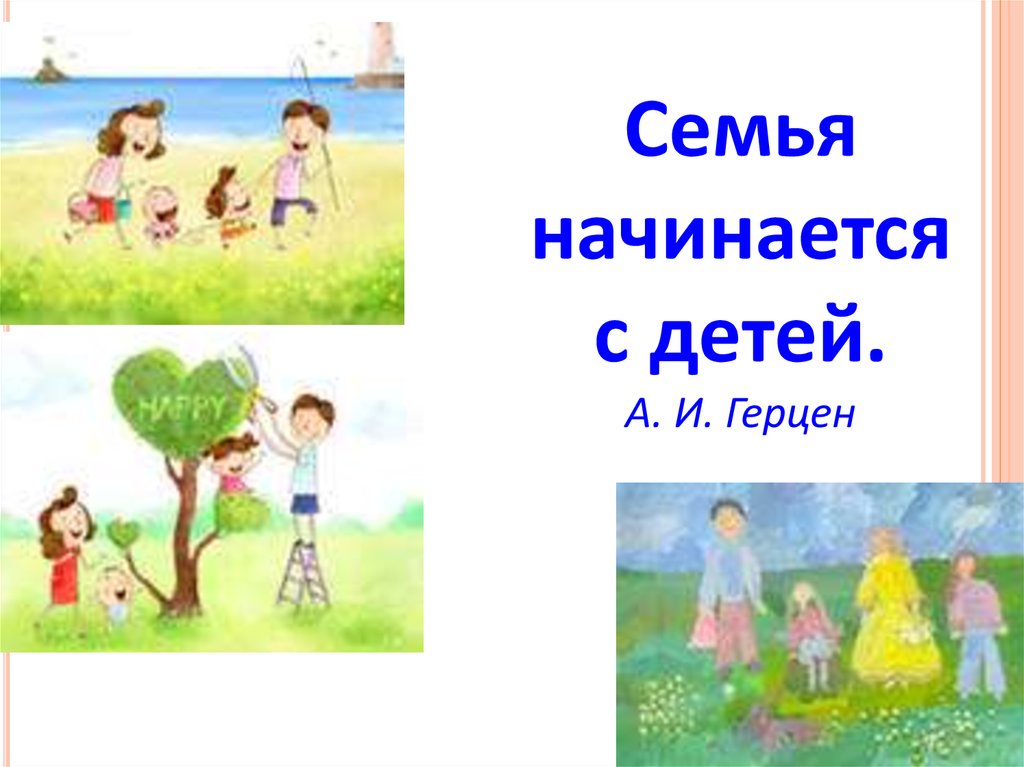 HAPPY

Семья начинается с детей.

А. И. Герцен